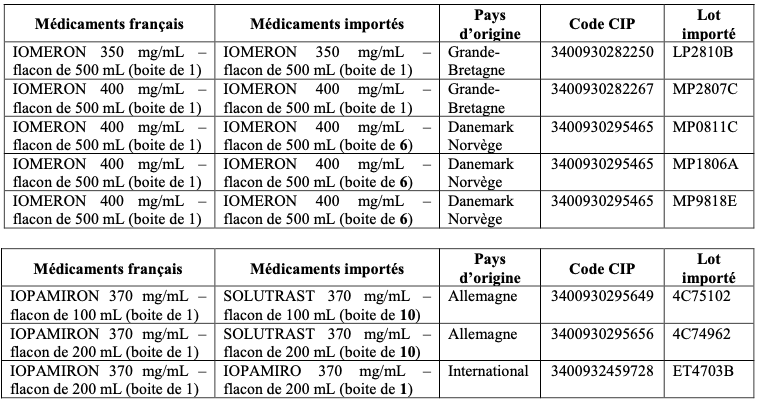 | Médicaments français | Médicaments importés | Pays d'origine | Code CIP | Lot importé |
|---|---|---|---|---|
| IOMERON 350 mg/mL – flacon de 500 mL (boite de 1) | IOMERON 350 mg/mL – flacon de 500 mL (boite de 1) | Grande-Bretagne | 3400930282250 | LP2810B |
| IOMERON 400 mg/mL – flacon de 500 mL (boite de 1) | IOMERON 400 mg/mL – flacon de 500 mL (boite de 1) | Grande-Bretagne | 3400930282267 | MP2807C |
| IOMERON 400 mg/mL – flacon de 500 mL (boite de 1) | IOMERON 400 mg/mL – flacon de 500 mL (boite de **6**) | Danemark Norvège | 3400930295465 | MP0811C |
| IOMERON 400 mg/mL – flacon de 500 mL (boite de 1) | IOMERON 400 mg/mL – flacon de 500 mL (boite de **6**) | Danemark Norvège | 3400930295465 | MP1806A |
| IOMERON 400 mg/mL – flacon de 500 mL (boite de 1) | IOMERON 400 mg/mL – flacon de 500 mL (boite de **6**) | Danemark Norvège | 3400930295465 | MP9818E |

| Médicaments français | Médicaments importés | Pays d'origine | Code CIP | Lot importé |
|---|---|---|---|---|
| IOPAMIRON 370 mg/mL – flacon de 100 mL (boite de 1) | SOLUTRAST 370 mg/mL – flacon de 100 mL (boite de **10**) | Allemagne | 3400930295649 | 4C75102 |
| IOPAMIRON 370 mg/mL – flacon de 200 mL (boite de 1) | SOLUTRAST 370 mg/mL – flacon de 200 mL (boite de **10**) | Allemagne | 3400930295656 | 4C74962 |
| IOPAMIRON 370 mg/mL – flacon de 200 mL (boite de 1) | IOPAMIRO 370 mg/mL – flacon de 200 mL (boite de **1**) | International | 3400932459728 | ET4703B |